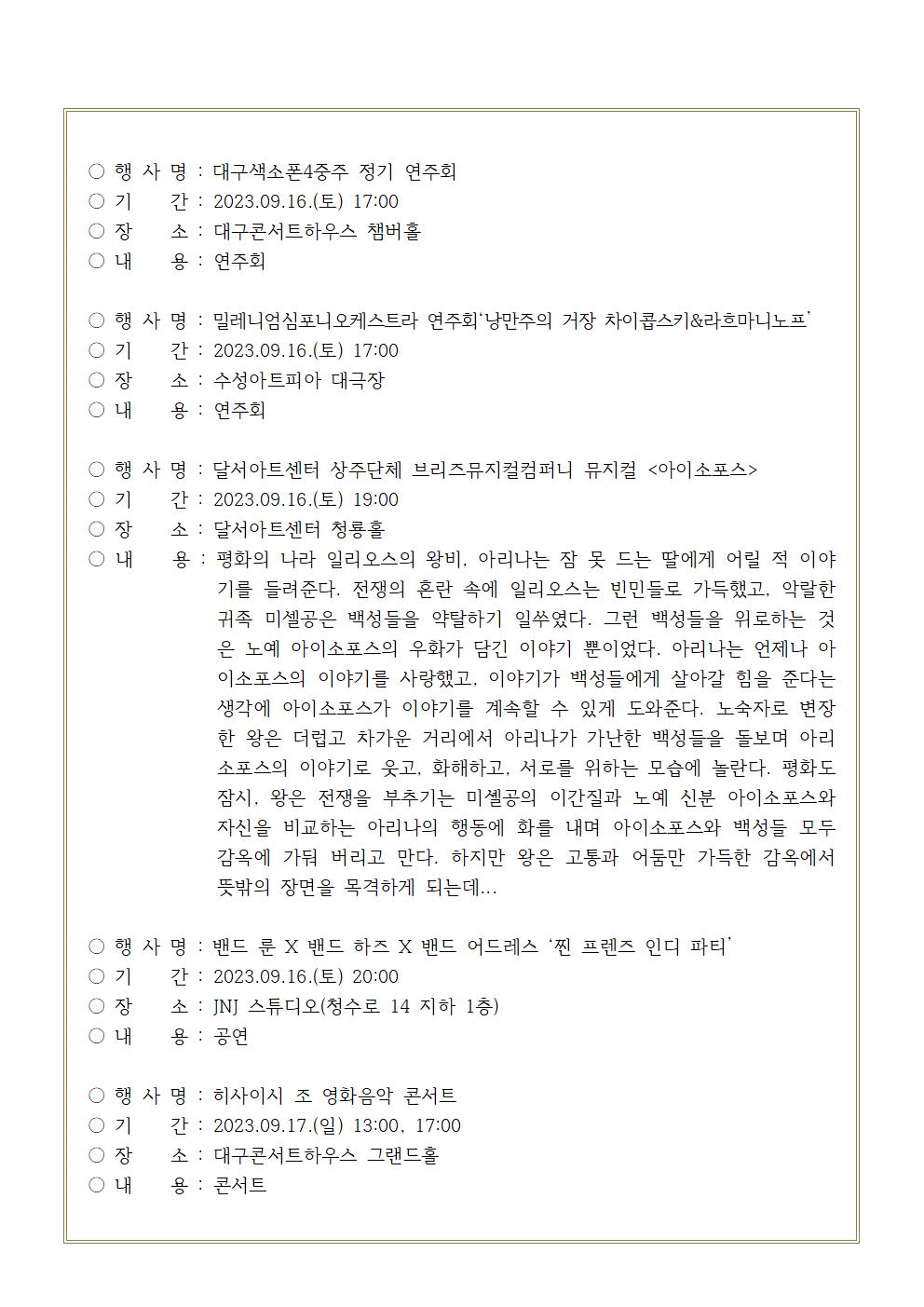 ○ 행 사 명 : 대구색소폰4중주 정기 연주회
○ 기 간 : 2023.09.16.(토) 17:00
○ 장 소 : 대구콘서트하우스 챔버홀
○ 내 용 : 연주회

○ 행 사 명 : 밀레니엄심포니오케스트라 연주회'낭만주의 거장 차이콥스키&라흐마니노프'
○ 기 간 : 2023.09.16.(토) 17:00
○ 장 소 : 수성아트피아 대극장
○ 내 용 : 연주회

○ 행 사 명 : 달서아트센터 상주단체 브리즈뮤지컬컴퍼니 뮤지컬 <아이소포스>
○ 기 간 : 2023.09.16.(토) 19:00
○ 장 소 : 달서아트센터 청룡홀
○ 내 용 : 평화의 나라 일리오스의 왕비, 아리나는 잠 못 드는 딸에게 어릴 적 이야기를 들려준다. 전쟁의 혼란 속에 일리오스는 빈민들로 가득했고, 악랄한 귀족 미셸공은 백성들을 약탈하기 일쑤였다. 그런 백성들을 위로하는 것은 노예 아이소포스의 우화가 담긴 이야기 뿐이었다. 아리나는 언제나 아이소포스의 이야기를 사랑했고, 이야기가 백성들에게 살아갈 힘을 준다는 생각에 아이소포스가 이야기를 계속할 수 있게 도와준다. 노숙자로 변장한 왕은 더럽고 차가운 거리에서 아리나가 가난한 백성들을 돌보며 아리소포스의 이야기로 웃고, 화해하고, 서로를 위하는 모습에 놀란다. 평화도 잠시, 왕은 전쟁을 부추기는 미셸공의 이간질과 노예 신분 아이소포스와 자신을 비교하는 아리나의 행동에 화를 내며 아이소포스와 백성들 모두 감옥에 가둬 버리고 만다. 하지만 왕은 고통과 어둠만 가득한 감옥에서 뜻밖의 장면을 목격하게 되는데...

○ 행 사 명 : 밴드 룬 X 밴드 하즈 X 밴드 어드레스 '찐 프렌즈 인디 파티'
○ 기 간 : 2023.09.16.(토) 20:00
○ 장 소 : JNJ 스튜디오(청수로 14 지하 1층)
○ 내 용 : 공연

○ 행 사 명 : 히사이시 조 영화음악 콘서트
○ 기 간 : 2023.09.17.(일) 13:00, 17:00
○ 장 소 : 대구콘서트하우스 그랜드홀
○ 내 용 : 콘서트